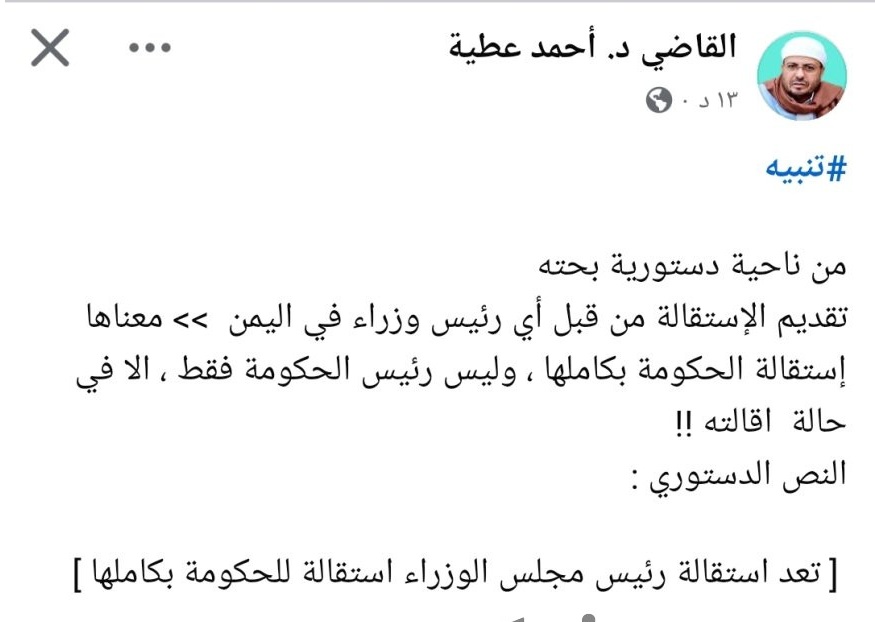 القاضي د. أحمد عطية
١٣ د ·

#تنبيه

من ناحية دستورية بحته
تقديم الإستقالة من قبل أي رئيس وزراء في اليمن >> معناها إستقالة الحكومة بكاملها ، وليس رئيس الحكومة فقط ، الا في حالة اقالته !!
النص الدستوري :

[ تعد استقالة رئيس مجلس الوزراء استقالة للحكومة بكاملها ]